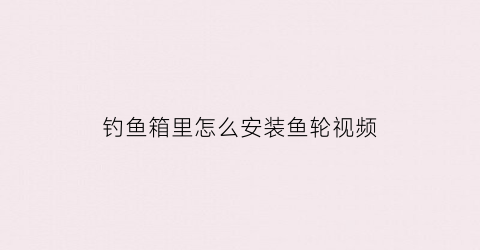 钓鱼箱里怎么安装鱼轮视频